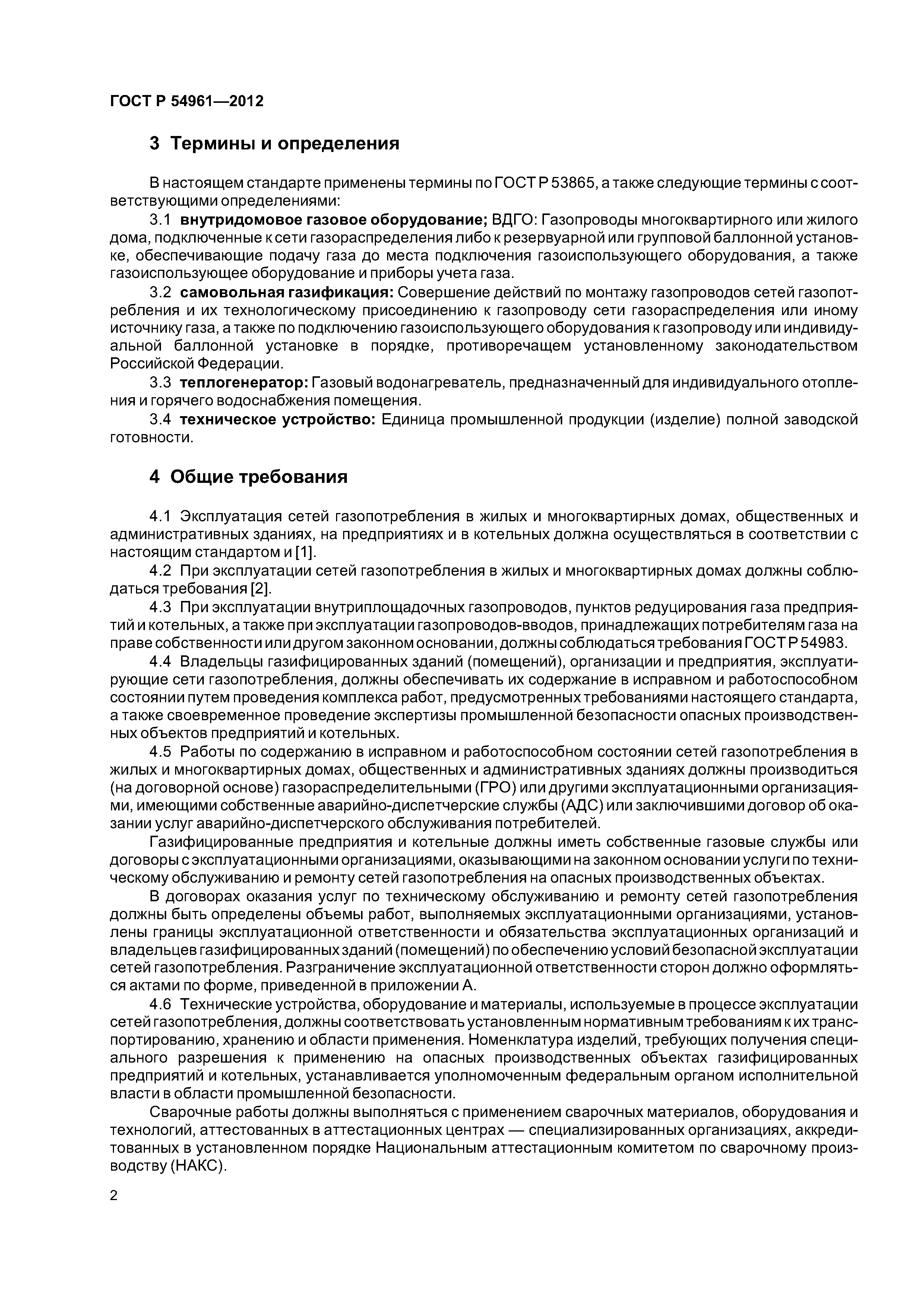 ГОСТ Р 54961—2012

3 Термины и определения

В настоящем стандарте применены термины по ГОСТ Р 53865, а также следующие термины с соответствующими определениями:

3.1 внутридомовое газовое оборудование; ВДГО: Газопроводы многоквартирного или жилого дома, подключенные к сети газораспределения либо к резервуарной или групповой баллонной установке, обеспечивающие подачу газа до места подключения газоиспользующего оборудования, а также газоиспользующее оборудование и приборы учета газа.

3.2 самовольная газификация: Совершение действий по монтажу газопроводов сетей газопотребления и их технологическому присоединению к газопроводу сети газораспределения или иному источнику газа, а также по подключению газоиспользующего оборудования к газопроводу или индивидуальной баллонной установке в порядке, противоречащем установленному законодательством Российской Федерации.

3.3 теплогенератор: Газовый водонагреватель, предназначенный для индивидуального отопления и горячего водоснабжения помещения.

3.4 техническое устройство: Единица промышленной продукции (изделие) полной заводской готовности.

4 Общие требования

4.1 Эксплуатация сетей газопотребления в жилых и многоквартирных домах, общественных и административных зданиях, на предприятиях и в котельных должна осуществляться в соответствии с настоящим стандартом и [1].

4.2 При эксплуатации сетей газопотребления в жилых и многоквартирных домах должны соблюдаться требования [2].

4.3 При эксплуатации внутриплощадочных газопроводов, пунктов редуцирования газа предприятий и котельных, а также при эксплуатации газопроводов-вводов, принадлежащих потребителям газа на праве собственности или другом законном основании, должны соблюдаться требования ГОСТ Р 54983.

4.4 Владельцы газифицированных зданий (помещений), организации и предприятия, эксплуатирующие сети газопотребления, должны обеспечивать их содержание в исправном и работоспособном состоянии путем проведения комплекса работ, предусмотренных требованиями настоящего стандарта, а также своевременное проведение экспертизы промышленной безопасности опасных производственных объектов предприятий и котельных.

4.5 Работы по содержанию в исправном и работоспособном состоянии сетей газопотребления в жилых и многоквартирных домах, общественных и административных зданиях должны производиться (на договорной основе) газораспределительными (ГРО) или другими эксплуатационными организациями, имеющими собственные аварийно-диспетчерские службы (АДС) или заключившими договор об оказании услуг аварийно-диспетчерского обслуживания потребителей.

Газифицированные предприятия и котельные должны иметь собственные газовые службы или договоры с эксплуатационными организациями, оказывающими на законном основании услуги по техническому обслуживанию и ремонту сетей газопотребления на опасных производственных объектах.

В договорах оказания услуг по техническому обслуживанию и ремонту сетей газопотребления должны быть определены объемы работ, выполняемых эксплуатационными организациями, установлены границы эксплуатационной ответственности и обязательства эксплуатационных организаций и владельцев газифицированных зданий (помещений) по обеспечению условий безопасной эксплуатации сетей газопотребления. Разграничение эксплуатационной ответственности сторон должно оформляться актами по форме, приведенной в приложении А.

4.6 Технические устройства, оборудование и материалы, используемые в процессе эксплуатации сетей газопотребления, должны соответствовать установленным нормативным требованиям к их транспортированию, хранению и области применения. Номенклатура изделий, требующих получения специального разрешения к применению на опасных производственных объектах газифицированных предприятий и котельных, устанавливается уполномоченным федеральным органом исполнительной власти в области промышленной безопасности.

Сварочные работы должны выполняться с применением сварочных материалов, оборудования и технологий, аттестованных в аттестационных центрах — специализированных организациях, аккредитованных в установленном порядке Национальным аттестационным комитетом по сварочному производству (НАКС).

2